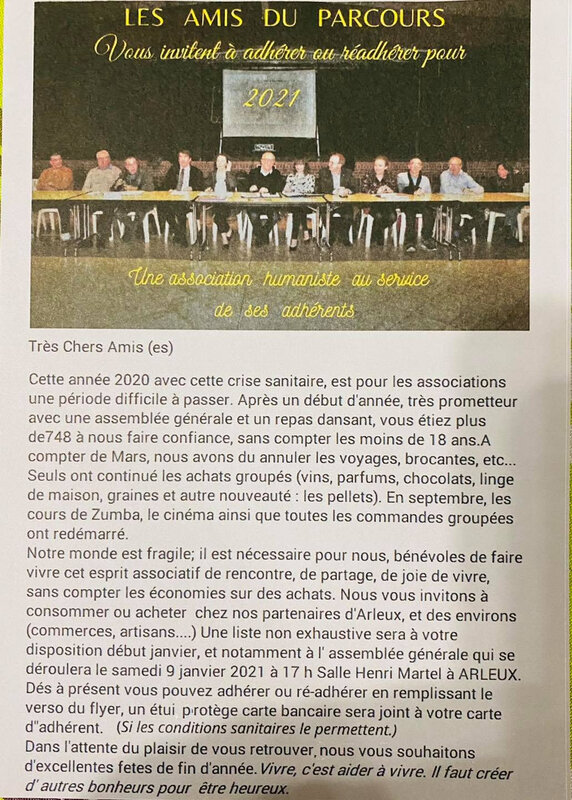 LES AMIS DU PARCOURS
Vous invitent à adhérer ou réadhérer pour
2021

Une association humaniste au service de ses adhérents

Très Chers Amis (es)

Cette année 2020 avec cette crise sanitaire, est pour les associations une période difficile à passer. Après un début d'année, très prometteur avec une assemblée générale et un repas dansant, vous étiez plus de748 à nous faire confiance, sans compter les moins de 18 ans.A compter de Mars, nous avons du annuler les voyages, brocantes, etc... Seuls ont continué les achats groupés (vins, parfums, chocolats, linge de maison, graines et autre nouveauté : les pellets). En septembre, les cours de Zumba, le cinéma ainsi que toutes les commandes groupées ont redémarré.
Notre monde est fragile; il est nécessaire pour nous, bénévoles de faire vivre cet esprit associatif de rencontre, de partage, de joie de vivre, sans compter les économies sur des achats. Nous vous invitons à consommer ou acheter chez nos partenaires d'Arleux, et des environs (commerces, artisans....) Une liste non exhaustive sera à votre disposition début janvier, et notamment à l' assemblée générale qui se déroulera le samedi 9 janvier 2021 à 17 h Salle Henri Martel à ARLEUX.
Dés à présent vous pouvez adhérer ou ré-adhérer en remplissant le verso du flyer, un étui protège carte bancaire sera joint à votre carte d"adhérent. (Si les conditions sanitaires le permettent.)
Dans l'attente du plaisir de vous retrouver, nous vous souhaitons d'excellentes fetes de fin d'année. Vivre, c'est aider à vivre. Il faut créer d' autres bonheurs pour être heureux.